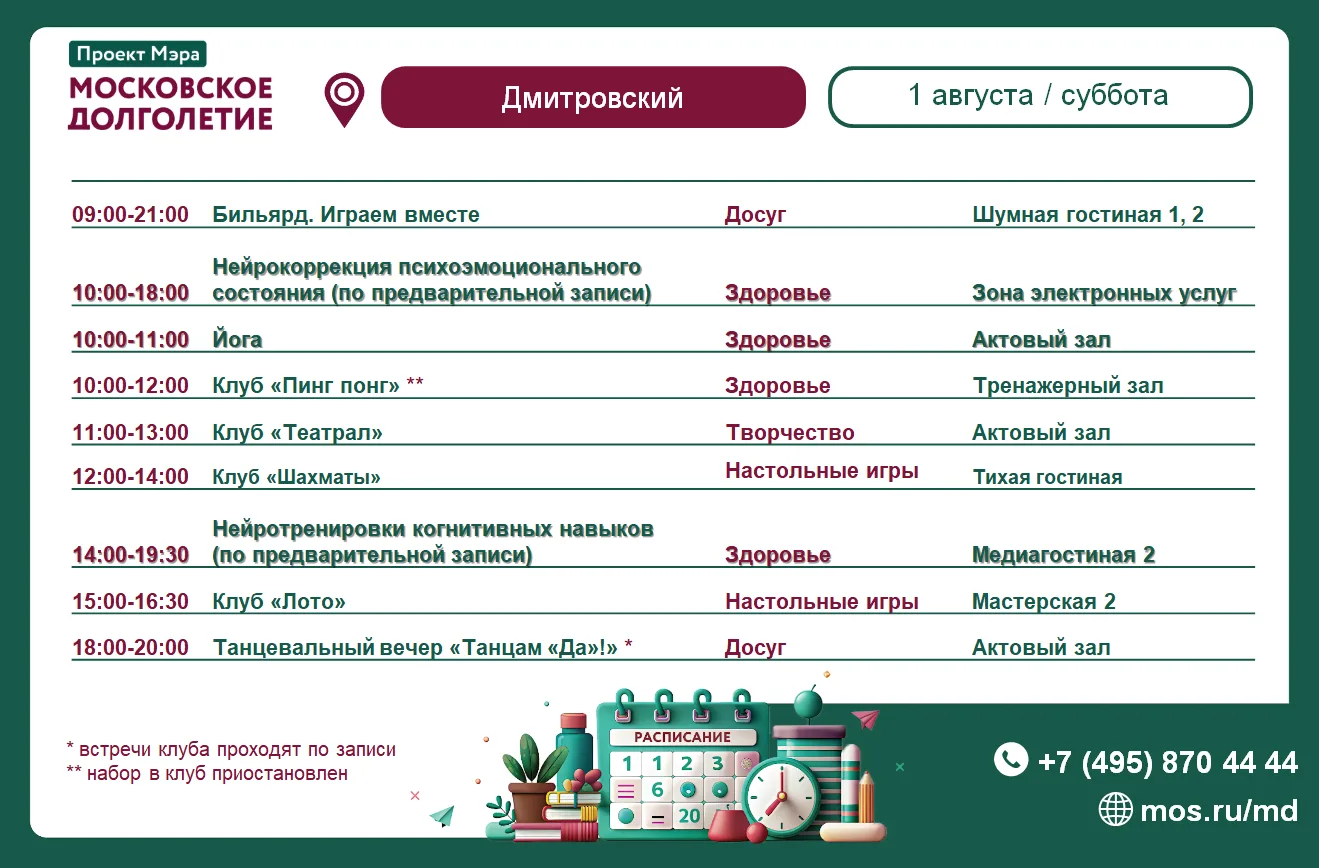 Проект Мэра
МОСКОВСКОЕ ДОЛГОЛЕТИЕ

Дмитровский

1 августа / суббота

| | | | |
|---|---|---|---|
| 09:00-21:00 | Бильярд. Играем вместе | Досуг | Шумная гостиная 1, 2 |
| 10:00-18:00 | Нейрокоррекция психоэмоционального состояния (по предварительной записи) | Здоровье | Зона электронных услуг |
| 10:00-11:00 | Йога | Здоровье | Актовый зал |
| 10:00-12:00 | Клуб «Пинг понг» ** | Здоровье | Тренажерный зал |
| 11:00-13:00 | Клуб «Театрал» | Творчество | Актовый зал |
| 12:00-14:00 | Клуб «Шахматы» | Настольные игры | Тихая гостиная |
| 14:00-19:30 | Нейротренировки когнитивных навыков (по предварительной записи) | Здоровье | Медиагостиная 2 |
| 15:00-16:30 | Клуб «Лото» | Настольные игры | Мастерская 2 |
| 18:00-20:00 | Танцевальный вечер «Танцам «Да»!» * | Досуг | Актовый зал |

* встречи клуба проходят по записи
** набор в клуб приостановлен

РАСПИСАНИЕ
1 1 2 3
6
20

+7 (495) 870 44 44
mos.ru/md